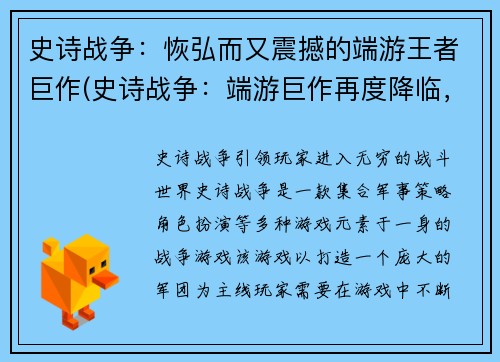 史诗战争：恢弘而又震撼的端游王者巨作(史诗战争：端游巨作再度降临，

史诗战争引领玩家进入无穷的战斗世界史诗战争是一款集合军事策略角色扮演等多种游戏元素于一身的战争游戏该游戏以打造一个庞大的军团为主线玩家需要在游戏中不断